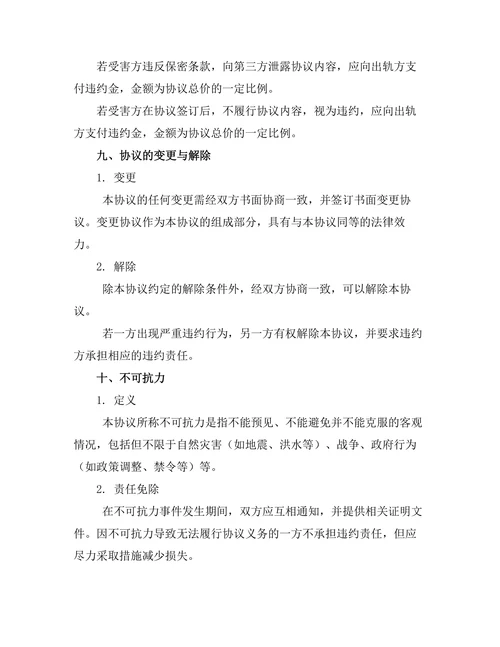 若受害方违反保密条款，向第三方泄露协议内容，应向出轨方支付违约金，金额为协议总价的一定比例。

若受害方在协议签订后，不履行协议内容，视为违约，应向出轨方支付违约金，金额为协议总价的一定比例。

九、协议的变更与解除

1. 变更

本协议的任何变更需经双方书面协商一致，并签订书面变更协议。变更协议作为本协议的组成部分，具有与本协议同等的法律效力。

2. 解除

除本协议约定的解除条件外，经双方协商一致，可以解除本协议。

若一方出现严重违约行为，另一方有权解除本协议，并要求违约方承担相应的违约责任。

十、不可抗力

1. 定义

本协议所称不可抗力是指不能预见、不能避免并不能克服的客观情况，包括但不限于自然灾害（如地震、洪水等）、战争、政府行为（如政策调整、禁令等）等。

2. 责任免除

在不可抗力事件发生期间，双方应互相通知，并提供相关证明文件。因不可抗力导致无法履行协议义务的一方不承担违约责任，但应尽力采取措施减少损失。